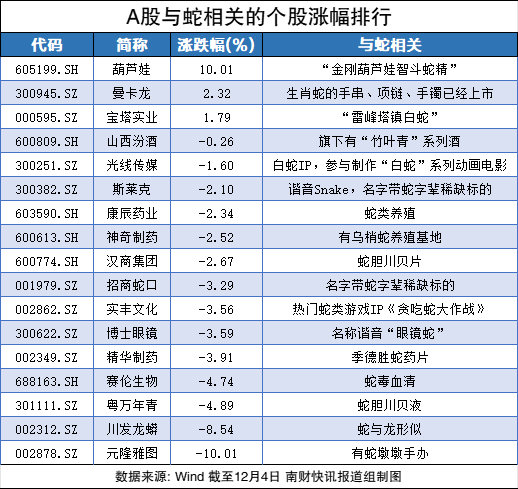 A股与蛇相关的个股涨幅排行

| 代码 | 简称 | 涨跌幅(%) | 与蛇相关 |
|---|---|---|---|
| 605199.SH | 葫芦娃 | 10.01 | “金刚葫芦娃智斗蛇精” |
| 300945.SZ | 曼卡龙 | 2.32 | 生肖蛇的手串、项链、手镯已经上市 |
| 000595.SZ | 宝塔实业 | 1.79 | “雷峰塔镇白蛇” |
| 600809.SH | 山西汾酒 | -0.26 | 旗下有“竹叶青”系列酒 |
| 300251.SZ | 光线传媒 | -1.60 | 白蛇IP，参与制作“白蛇”系列动画电影 |
| 300382.SZ | 斯莱克 | -2.10 | 谐音Snake，名字带蛇字辈稀缺标的 |
| 603590.SH | 康辰药业 | -2.34 | 蛇类养殖 |
| 600613.SH | 神奇制药 | -2.52 | 有乌梢蛇养殖基地 |
| 600774.SH | 汉商集团 | -2.67 | 蛇胆川贝片 |
| 001979.SZ | 招商蛇口 | -3.29 | 名字带蛇字辈稀缺标的 |
| 002862.SZ | 实丰文化 | -3.56 | 热门蛇类游戏IP《贪吃蛇大作战》 |
| 300622.SZ | 博士眼镜 | -3.59 | 名称谐音“眼镜蛇” |
| 002349.SZ | 精华制药 | -3.91 | 季德胜蛇药片 |
| 688163.SH | 赛伦生物 | -4.74 | 蛇毒血清 |
| 301111.SZ | 粤万年青 | -4.89 | 蛇胆川贝液 |
| 002312.SZ | 川发龙蟒 | -8.54 | 蛇与龙形似 |
| 002878.SZ | 元隆雅图 | -10.01 | 有蛇墩墩手办 |

数据来源：Wind 截至12月4日 南财快讯报道组制图